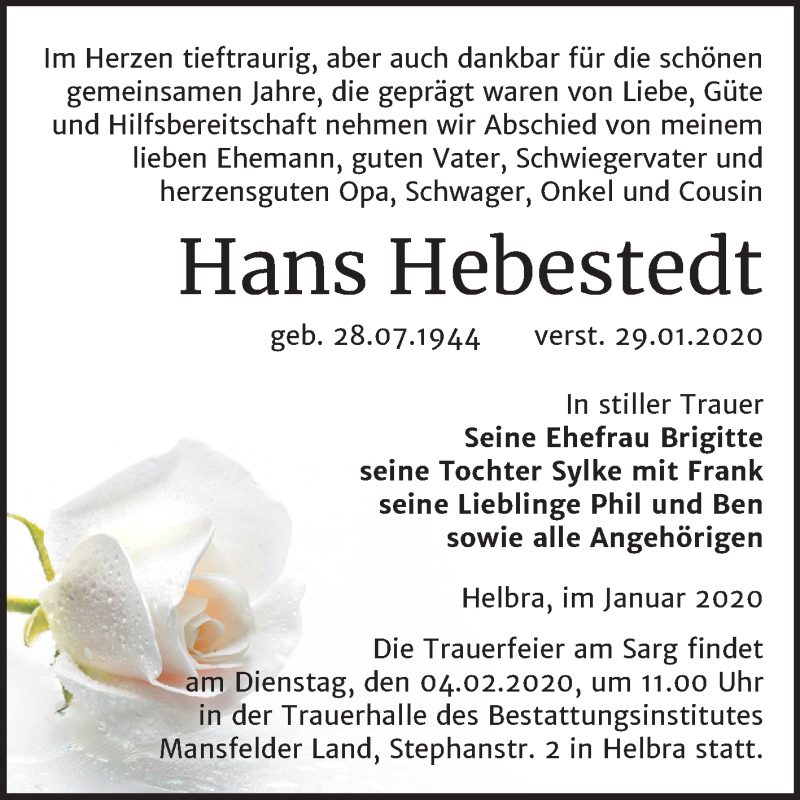 Im Herzen tieftraurig, aber auch dankbar für die schönen gemeinsamen Jahre, die geprägt waren von Liebe, Güte und Hilfsbereitschaft nehmen wir Abschied von meinem lieben Ehemann, guten Vater, Schwiegervater und herzensguten Opa, Schwager, Onkel und Cousin

Hans Hebestedt

geb. 28.07.1944 verst. 29.01.2020

In stiller Trauer
Seine Ehefrau Brigitte
seine Tochter Sylke mit Frank
seine Lieblinge Phil und Ben
sowie alle Angehörigen

Helbra, im Januar 2020

Die Trauerfeier am Sarg findet am Dienstag, den 04.02.2020, um 11.00 Uhr in der Trauerhalle des Bestattungsinstitutes Mansfelder Land, Stephanstr. 2 in Helbra statt.